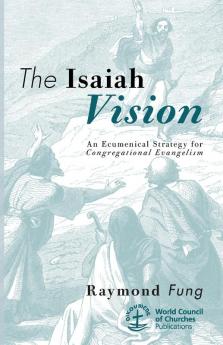 The Isaiah
Vision

An Ecumenical Strategy for
Congregational Evangelism

Raymond Fung

OIKOUMENE

World Council
of Churches
Publications